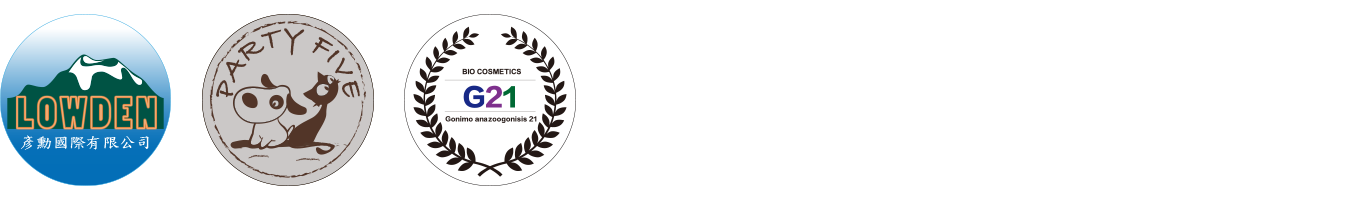 LOWDEN
彥勳國際有限公司

PARTY FIVE

BIO COSMETICS
G21
Gonimo anazoogonisis 21